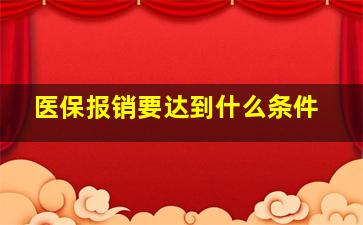 医保报销要达到什么条件